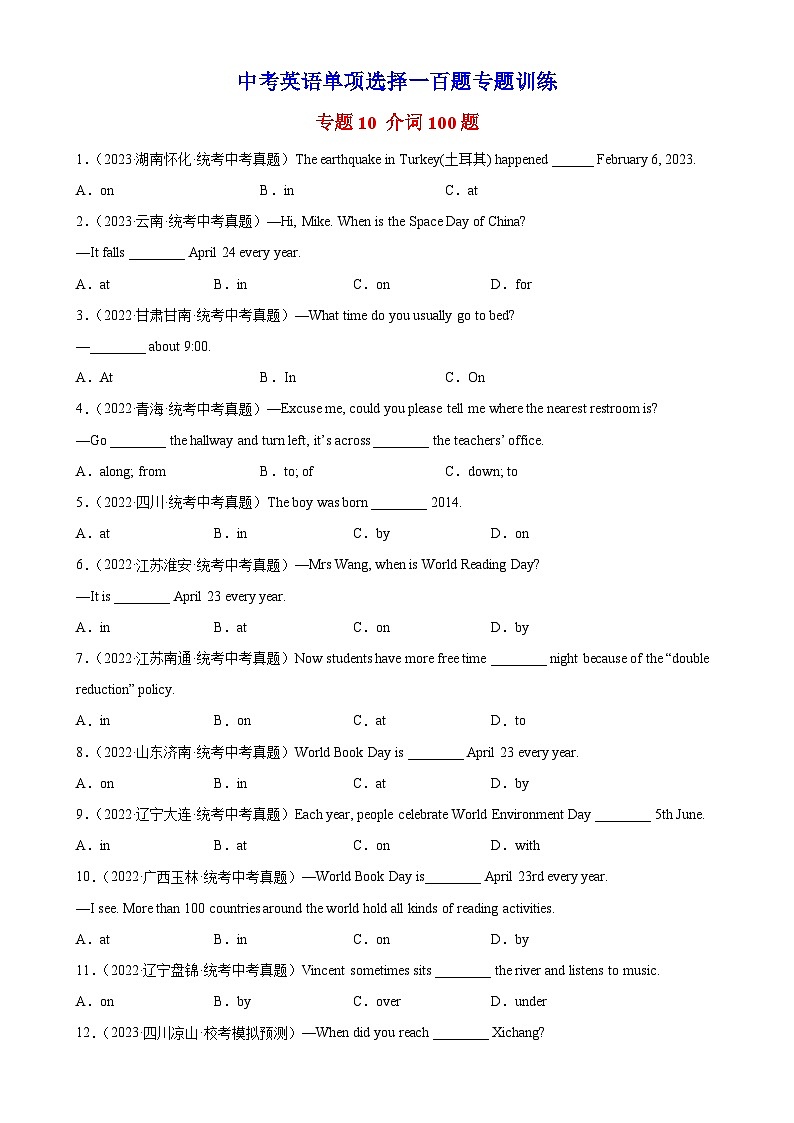 中考英语单项选择一百题专题训练

专题 10 介词 100 题

1.（2023·湖南怀化·统考中考真题）The earthquake in Turkey(土耳其) happened ______ February 6, 2023.

A．on B．in C．at

2.（2023·云南·统考中考真题）—Hi, Mike. When is the Space Day of China?

—It falls ________ April 24 every year.

A．at B．in C．on D．for

3.（2022·甘肃甘南·统考中考真题）—What time do you usually go to bed?

—________ about 9:00.

A．At B．In C．On

4.（2022·青海·统考中考真题）—Excuse me, could you please tell me where the nearest restroom is?

—Go ________ the hallway and turn left, it's across ________ the teachers' office.

A．along; from B．to; of C．down; to

5.（2022·四川·统考中考真题）The boy was born ________ 2014.

A．at B．in C．by D．on

6.（2022·江苏淮安·统考中考真题）—Mrs Wang, when is World Reading Day?

—It is ________ April 23 every year.

A．in B．at C．on D．by

7.（2022·江苏南通·统考中考真题）Now students have more free time ________ night because of the "double reduction" policy.

A．in B．on C．at D．to

8.（2022·山东济南·统考中考真题）World Book Day is ________ April 23 every year.

A．on B．in C．at D．by

9.（2022·辽宁大连·统考中考真题）Each year, people celebrate World Environment Day ________ 5th June.

A．in B．at C．on D．with

10.（2022·广西玉林·统考中考真题）—World Book Day is________ April 23rd every year.

—I see. More than 100 countries around the world hold all kinds of reading activities.

A．at B．in C．on D．by

11.（2022·辽宁盘锦·统考中考真题）Vincent sometimes sits ________ the river and listens to music.

A．on B．by C．over D．under

12.（2023·四川凉山·校考模拟预测）—When did you reach ________ Xichang?